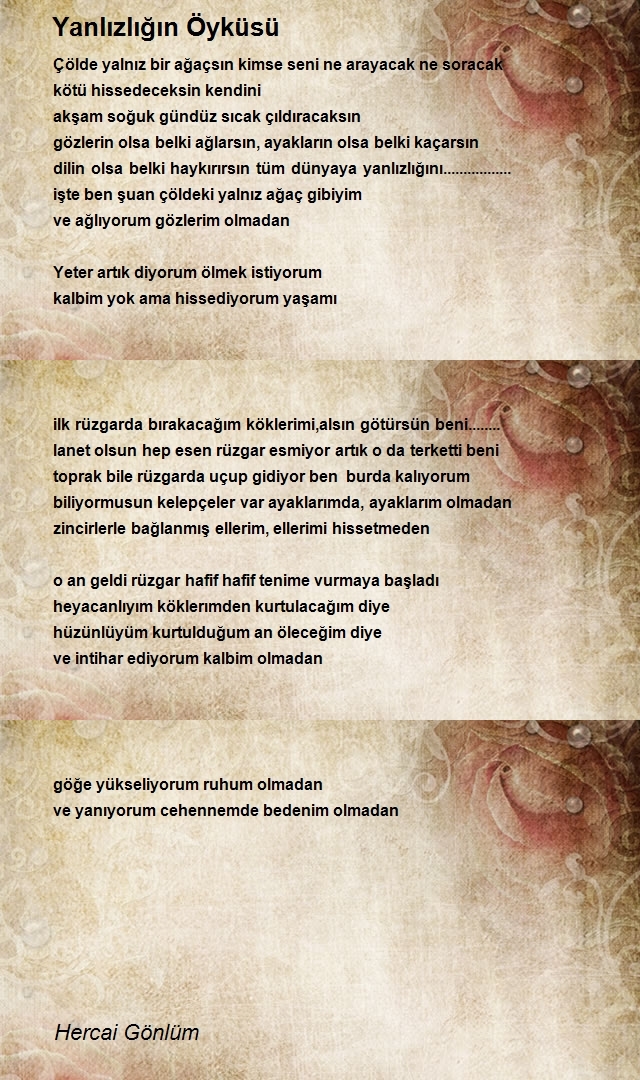 Yanlızlığın Öyküsü

Çölde yalnız bir ağaçsın kimse seni ne arayacak ne soracak
kötü hissedeceksin kendini
akşam soğuk gündüz sıcak çıldıracaksın
gözlerin olsa belki ağlarsın, ayakların olsa belki kaçarsın
dilin olsa belki haykırırsın tüm dünyaya yanlızlığını................
işte ben şuan çöldeki yalnız ağaç gibiyim
ve ağlıyorum gözlerim olmadan

Yeter artık diyorum ölmek istiyorum
kalbim yok ama hissediyorum yaşamı

ilk rüzgarda bırakacağım köklerimi,alsın götürsün beni........
lanet olsun hep esen rüzgar esmiyor artık o da terketti beni
toprak bile rüzgarda uçup gidiyor ben burda kalıyorum
biliyormusun kelepçeler var ayaklarımda, ayaklarım olmadan
zincirlerle bağlanmış ellerim, ellerimi hissetmeden

o an geldi rüzgar hafif hafif tenime vurmaya başladı
heyacanlıyım köklerımden kurtulacağım diye
hüzünlüyüm kurtulduğum an öleceğim diye
ve intihar ediyorum kalbim olmadan

göğe yükseliyorum ruhum olmadan
ve yanıyorum cehennemde bedenim olmadan

Hercai Gönlüm